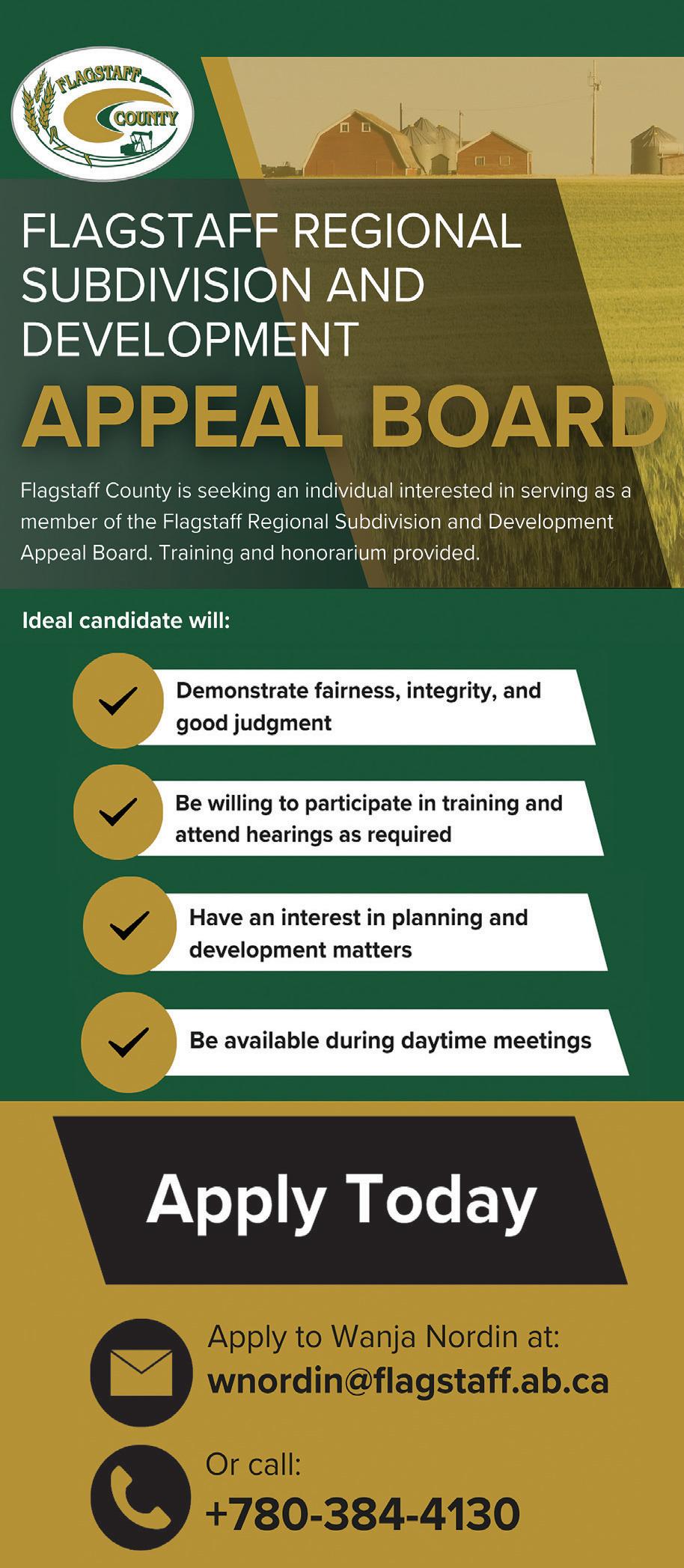 FLAGSTAFF COUNTY

FLAGSTAFF REGIONAL SUBDIVISION AND DEVELOPMENT

APPEAL BOARD

Flagstaff County is seeking an individual interested in serving as a member of the Flagstaff Regional Subdivision and Development Appeal Board. Training and honorarium provided.

Ideal candidate will:

Demonstrate fairness, integrity, and good judgment

Be willing to participate in training and attend hearings as required

Have an interest in planning and development matters

Be available during daytime meetings

Apply Today

Apply to Wanja Nordin at:
wnordin@flagstaff.ab.ca

Or call:
+780-384-4130